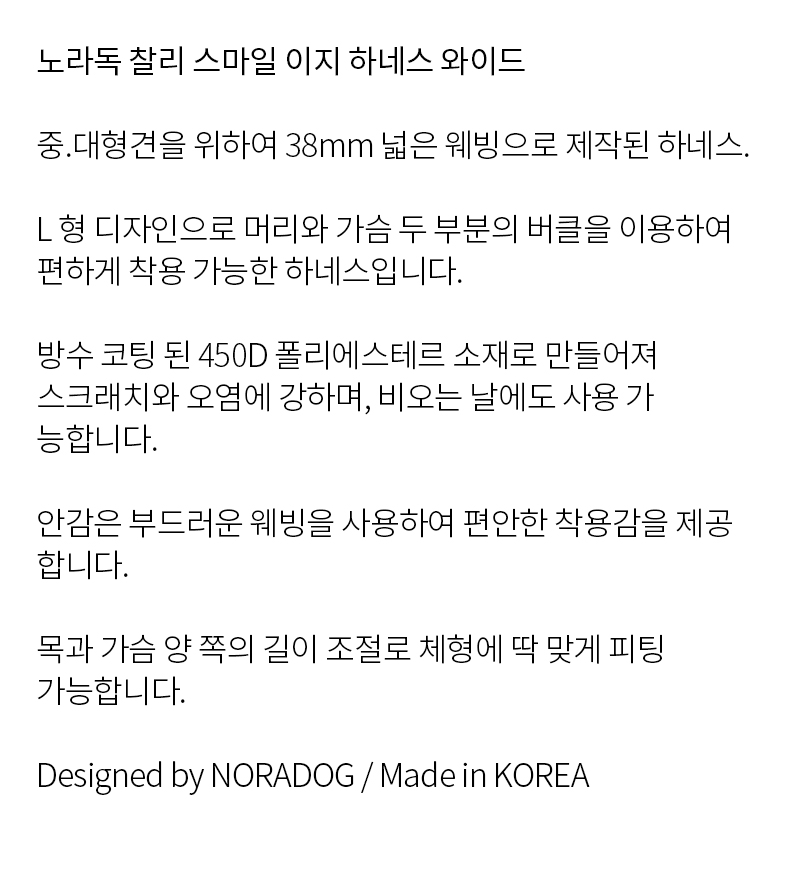 노라독 찰리 스마일 이지 하네스 와이드

중.대형견을 위하여 38mm 넓은 웨빙으로 제작된 하네스.

L 형 디자인으로 머리와 가슴 두 부분의 버클을 이용하여 편하게 착용 가능한 하네스입니다.

방수 코팅 된 450D 폴리에스테르 소재로 만들어져 스크래치와 오염에 강하며, 비오는 날에도 사용 가능합니다.

안감은 부드러운 웨빙을 사용하여 편안한 착용감을 제공합니다.

목과 가슴 양 쪽의 길이 조절로 체형에 딱 맞게 피팅 가능합니다.

Designed by NORADOG / Made in KOREA